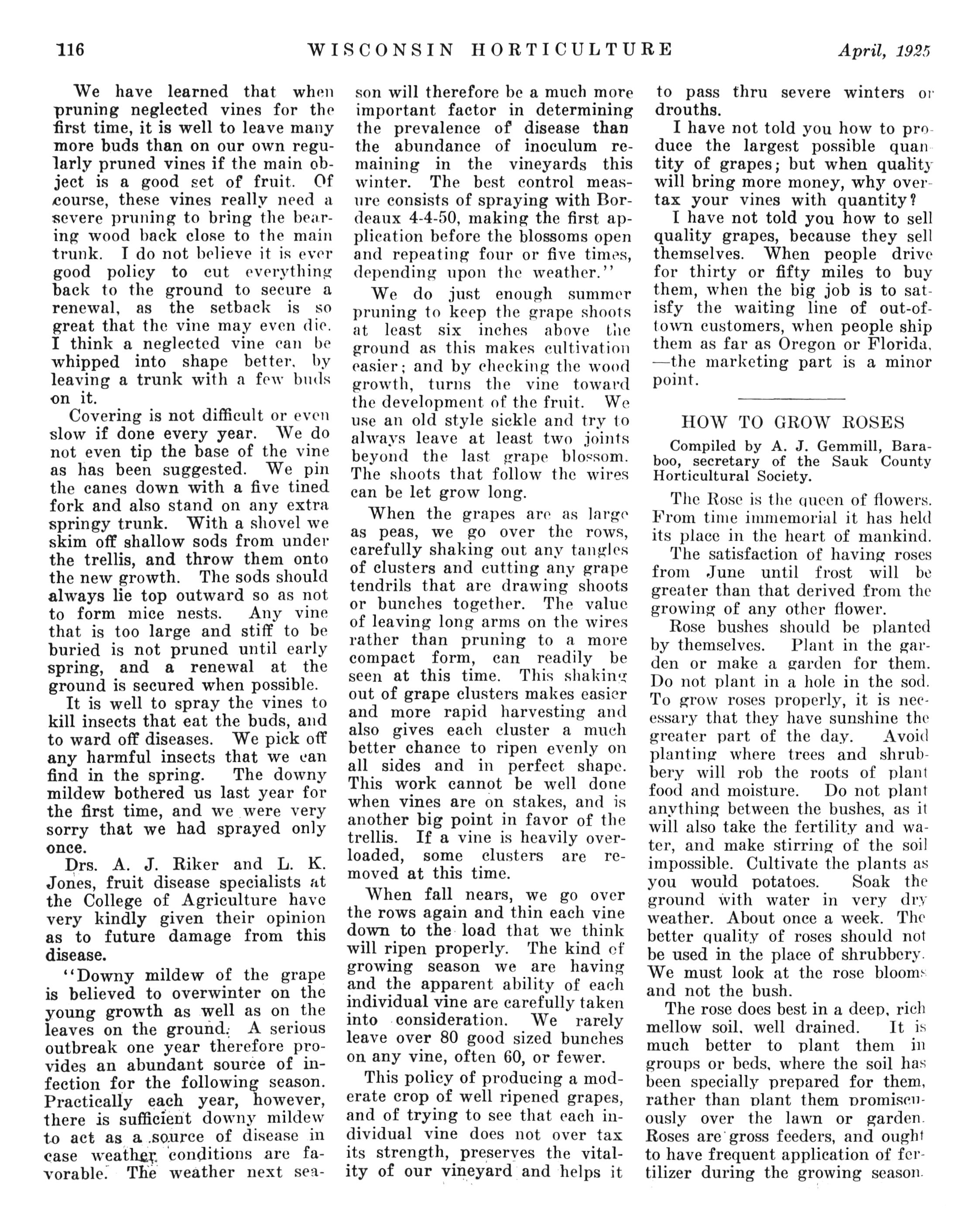 116 WISCONSIN HORTICULTURE April, 1925

We have learned that when pruning neglected vines for the first time, it is well to leave many more buds than on our own regularly pruned vines if the main object is a good set of fruit. Of course, these vines really need a severe pruning to bring the bearing wood back close to the main trunk. I do not believe it is ever good policy to cut everything back to the ground to secure a renewal, as the setback is so great that the vine may even die. I think a neglected vine can be whipped into shape better, by leaving a trunk with a few buds on it.

Covering is not difficult or even slow if done every year. We do not even tip the base of the vine as has been suggested. We pin the canes down with a five tined fork and also stand on any extra springy trunk. With a shovel we skim off shallow sods from under the trellis, and throw them onto the new growth. The sods should always lie top outward so as not to form mice nests. Any vine that is too large and stiff to be buried is not pruned until early spring, and a renewal at the ground is secured when possible.

It is well to spray the vines to kill insects that eat the buds, and to ward off diseases. We pick off any harmful insects that we can find in the spring. The downy mildew bothered us last year for the first time, and we were very sorry that we had sprayed only once.

Drs. A. J. Riker and L. K. Jones, fruit disease specialists at the College of Agriculture have very kindly given their opinion as to future damage from this disease.

"Downy mildew of the grape is believed to overwinter on the young growth as well as on the leaves on the ground. A serious outbreak one year therefore provides an abundant source of infection for the following season. Practically each year, however, there is sufficient downy mildew to act as a source of disease in case weather conditions are favorable. The weather next season will therefore be a much more important factor in determining the prevalence of disease than the abundance of inoculum remaining in the vineyards this winter. The best control measure consists of spraying with Bordeaux 4-4-50, making the first application before the blossoms open and repeating four or five times, depending upon the weather."

We do just enough summer pruning to keep the grape shoots at least six inches above the ground as this makes cultivation easier; and by checking the wood growth, turns the vine toward the development of the fruit. We use an old style sickle and try to always leave at least two joints beyond the last grape blossom. The shoots that follow the wires can be let grow long.

When the grapes are as large as peas, we go over the rows, carefully shaking out any tangles of clusters and cutting any grape tendrils that are drawing shoots or bunches together. The value of leaving long arms on the wires rather than pruning to a more compact form, can readily be seen at this time. This shaking out of grape clusters makes easier and more rapid harvesting and also gives each cluster a much better chance to ripen evenly on all sides and in perfect shape. This work cannot be well done when vines are on stakes, and is another big point in favor of the trellis. If a vine is heavily overloaded, some clusters are removed at this time.

When fall nears, we go over the rows again and thin each vine down to the load that we think will ripen properly. The kind of growing season we are having and the apparent ability of each individual vine are carefully taken into consideration. We rarely leave over 80 good sized bunches on any vine, often 60, or fewer.

This policy of producing a moderate crop of well ripened grapes, and of trying to see that each individual vine does not over tax its strength, preserves the vitality of our vineyard and helps it to pass thru severe winters or drouths.

I have not told you how to produce the largest possible quantity of grapes; but when quality will bring more money, why overtax your vines with quantity?

I have not told you how to sell quality grapes, because they sell themselves. When people drive for thirty or fifty miles to buy them, when the big job is to satisfy the waiting line of out-of-town customers, when people ship them as far as Oregon or Florida, —the marketing part is a minor point.

HOW TO GROW ROSES

Compiled by A. J. Gemmill, Baraboo, secretary of the Sauk County Horticultural Society.

The Rose is the queen of flowers. From time immemorial it has held its place in the heart of mankind.

The satisfaction of having roses from June until frost will be greater than that derived from the growing of any other flower.

Rose bushes should be planted by themselves. Plant in the garden or make a garden for them. Do not plant in a hole in the sod. To grow roses properly, it is necessary that they have sunshine the greater part of the day. Avoid planting where trees and shrubbery will rob the roots of plant food and moisture. Do not plant anything between the bushes, as it will also take the fertility and water, and make stirring of the soil impossible. Cultivate the plants as you would potatoes. Soak the ground with water in very dry weather. About once a week. The better quality of roses should not be used in the place of shrubbery. We must look at the rose blooms and not the bush.

The rose does best in a deep, rich mellow soil, well drained. It is much better to plant them in groups or beds, where the soil has been specially prepared for them, rather than plant them promiscuously over the lawn or garden. Roses are gross feeders, and ought to have frequent application of fertilizer during the growing season.